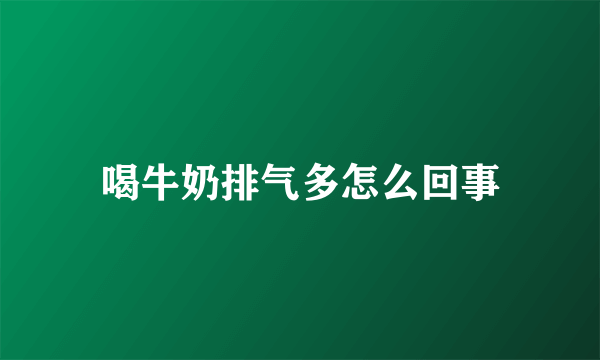 喝牛奶排气多怎么回事